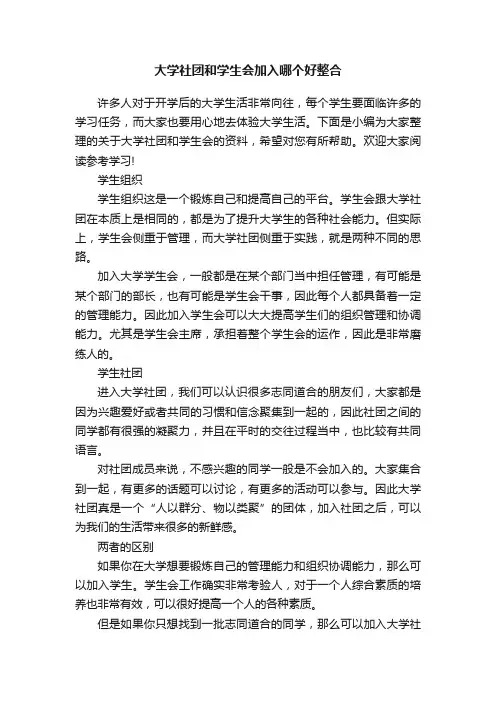 大学社团和学生会加入哪个好整合

许多人对于开学后的大学生活非常向往，每个学生要面临许多的学习任务，而大家也要用心地去体验大学生活。下面是小编为大家整理的关于大学社团和学生会的资料，希望对您有所帮助。欢迎大家阅读参考学习!

学生组织

学生组织这是一个锻炼自己和提高自己的平台。学生会跟大学社团在本质上是相同的，都是为了提升大学生的各种社会能力。但实际上，学生会侧重于管理，而大学社团侧重于实践，就是两种不同的思路。

加入大学学生会，一般都是在某个部门当中担任管理，有可能是某个部门的部长，也有可能是学生会干事，因此每个人都具备着一定的管理能力。因此加入学生会可以大大提高学生们的组织管理和协调能力。尤其是学生会主席，承担着整个学生会的运作，因此是非常磨练人的。

学生社团

进入大学社团，我们可以认识很多志同道合的朋友们，大家都是因为兴趣爱好或者共同的习惯和信念聚集到一起的，因此社团之间的同学都有很强的凝聚力，并且在平时的交往过程当中，也比较有共同语言。

对社团成员来说，不感兴趣的同学一般是不会加入的。大家集合到一起，有更多的话题可以讨论，有更多的活动可以参与。因此大学社团真是一个“人以群分、物以类聚”的团体，加入社团之后，可以为我们的生活带来很多的新鲜感。

两者的区别

如果你在大学想要锻炼自己的管理能力和组织协调能力，那么可以加入学生。学生会工作确实非常考验人，对于一个人综合素质的培养也非常有效，可以很好提高一个人的各种素质。

但是如果你只想找到一批志同道合的同学，那么可以加入大学社